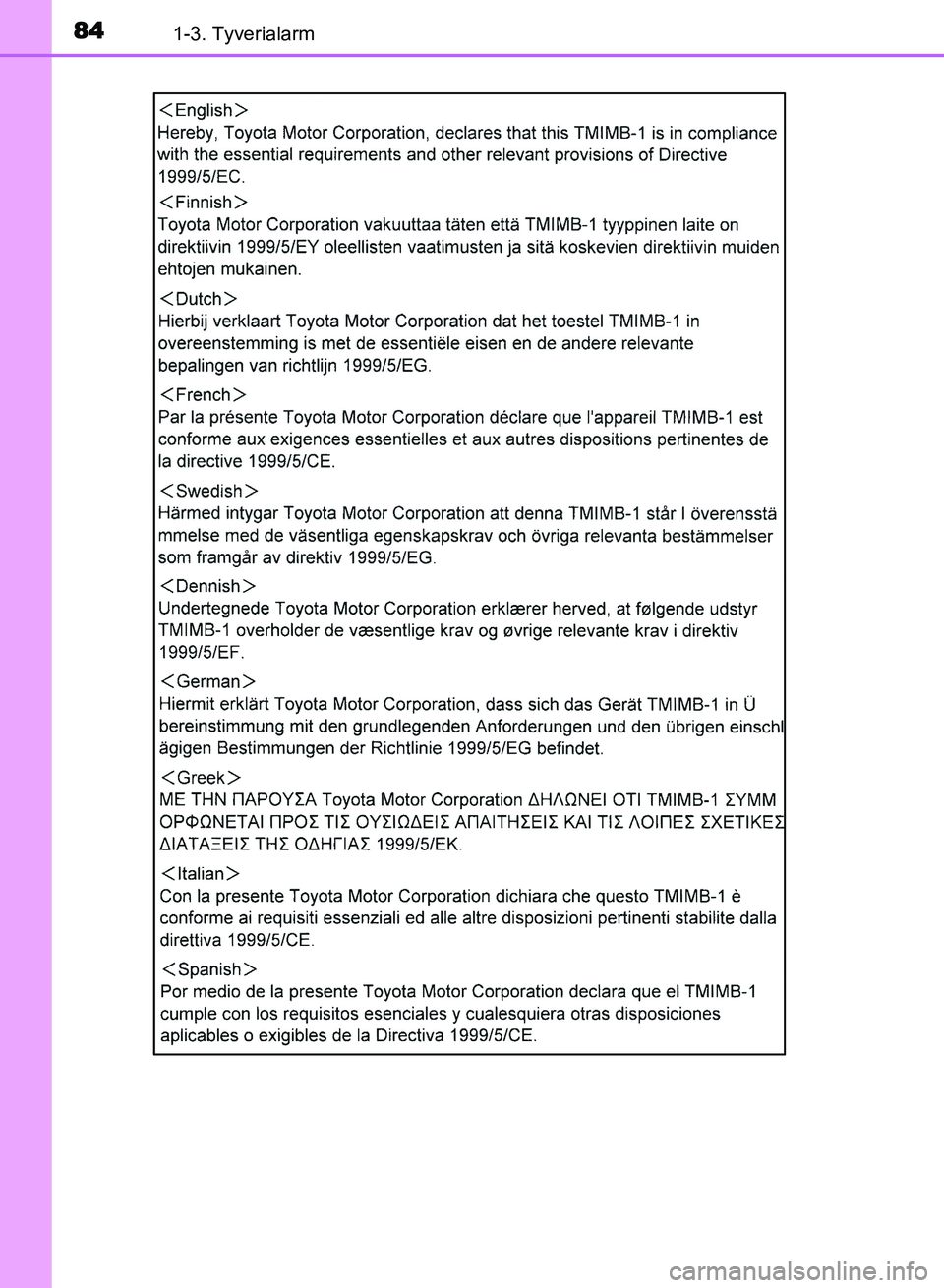 84 1-3. Tyverialarm

＜English＞
Hereby, Toyota Motor Corporation, declares that this TMIMB-1 is in compliance with the essential requirements and other relevant provisions of Directive 1999/5/EC.

＜Finnish＞
Toyota Motor Corporation vakuuttaa täten että TMIMB-1 tyyppinen laite on direktiivin 1999/5/EY oleellisten vaatimusten ja sitä koskevien direktiivin muiden ehtojen mukainen.

＜Dutch＞
Hierbij verklaart Toyota Motor Corporation dat het toestel TMIMB-1 in overeenstemming is met de essentiële eisen en de andere relevante bepalingen van richtlijn 1999/5/EG.

＜French＞
Par la présente Toyota Motor Corporation déclare que l'appareil TMIMB-1 est conforme aux exigences essentielles et aux autres dispositions pertinentes de la directive 1999/5/CE.

＜Swedish＞
Härmed intygar Toyota Motor Corporation att denna TMIMB-1 står I överensstä mmelse med de väsentliga egenskapskrav och övriga relevanta bestämmelser som framgår av direktiv 1999/5/EG.

＜Dennish＞
Undertegnede Toyota Motor Corporation erklærer herved, at følgende udstyr TMIMB-1 overholder de væsentlige krav og øvrige relevante krav i direktiv 1999/5/EF.

＜German＞
Hiermit erklärt Toyota Motor Corporation, dass sich das Gerät TMIMB-1 in Ü bereinstimmung mit den grundlegenden Anforderungen und den übrigen einschl ägigen Bestimmungen der Richtlinie 1999/5/EG befindet.

＜Greek＞
ΜΕ ΤΗΝ ΠΑΡΟΥΣΑ Toyota Motor Corporation ΔΗΛΩΝΕΙ ΟΤΙ TMIMB-1 ΣΥΜΜ ΟΡΦΩΝΕΤΑΙ ΠΡΟΣ ΤΙΣ ΟΥΣΙΩΔΕΙΣ ΑΠΑΙΤΗΣΕΙΣ ΚΑΙ ΤΙΣ ΛΟΙΠΕΣ ΣΧΕΤΙΚΕΣ ΔΙΑΤΑΞΕΙΣ ΤΗΣ ΟΔΗΓΙΑΣ 1999/5/ΕΚ.

＜Italian＞
Con la presente Toyota Motor Corporation dichiara che questo TMIMB-1 è conforme ai requisiti essenziali ed alle altre disposizioni pertinenti stabilite dalla direttiva 1999/5/CE.

＜Spanish＞
Por medio de la presente Toyota Motor Corporation declara que el TMIMB-1 cumple con los requisitos esenciales y cualesquiera otras disposiciones aplicables o exigibles de la Directiva 1999/5/CE.

carmanualsonline.info